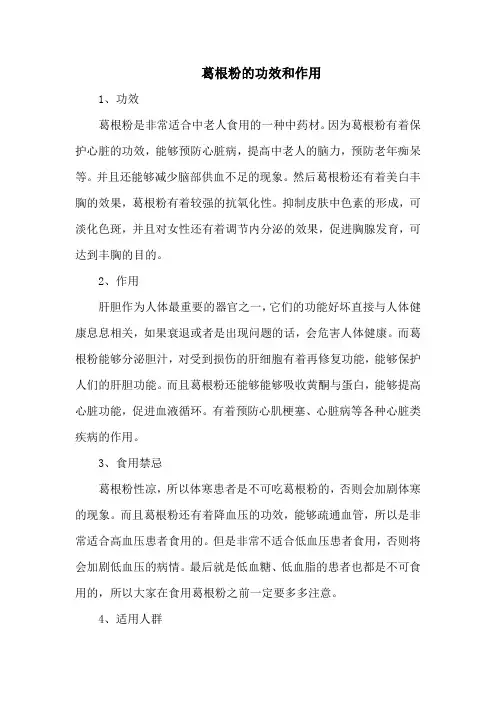 葛根粉的功效和作用

1、功效

葛根粉是非常适合中老人食用的一种中药材。因为葛根粉有着保护心脏的功效，能够预防心脏病，提高中老人的脑力，预防老年痴呆等。并且还能够减少脑部供血不足的现象。然后葛根粉还有着美白丰胸的效果，葛根粉有着较强的抗氧化性。抑制皮肤中色素的形成，可淡化色斑，并且对女性还有着调节内分泌的效果，促进胸腺发育，可达到丰胸的目的。

2、作用

肝胆作为人体最重要的器官之一，它们的功能好坏直接与人体健康息息相关，如果衰退或者是出现问题的话，会危害人体健康。而葛根粉能够分泌胆汁，对受到损伤的肝细胞有着再修复功能，能够保护人们的肝胆功能。而且葛根粉还能够能够吸收黄酮与蛋白，能够提高心脏功能，促进血液循环。有着预防心肌梗塞、心脏病等各种心脏类疾病的作用。

3、食用禁忌

葛根粉性凉，所以体寒患者是不可吃葛根粉的，否则会加剧体寒的现象。而且葛根粉还有着降血压的功效，能够疏通血管，所以是非常适合高血压患者食用的。但是非常不适合低血压患者食用，否则将会加剧低血压的病情。最后就是低血糖、低血脂的患者也都是不可食用的，所以大家在食用葛根粉之前一定要多多注意。

4、适用人群